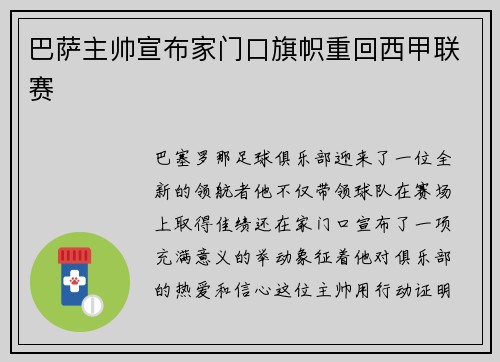 巴萨主帅宣布家门口旗帜重回西甲联赛

巴塞罗那足球俱乐部迎来了一位全新的领航者他不仅带领球队在赛场上取得佳绩还在家门口宣布了一项充满意义的举动象征着他对俱乐部的热爱和信心这位主帅用行动证明